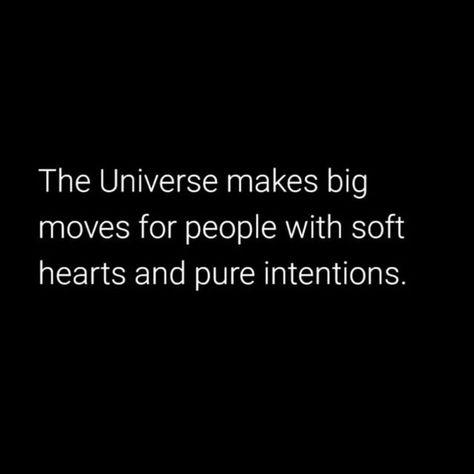 The Universe makes big moves for people with soft hearts and pure intentions.